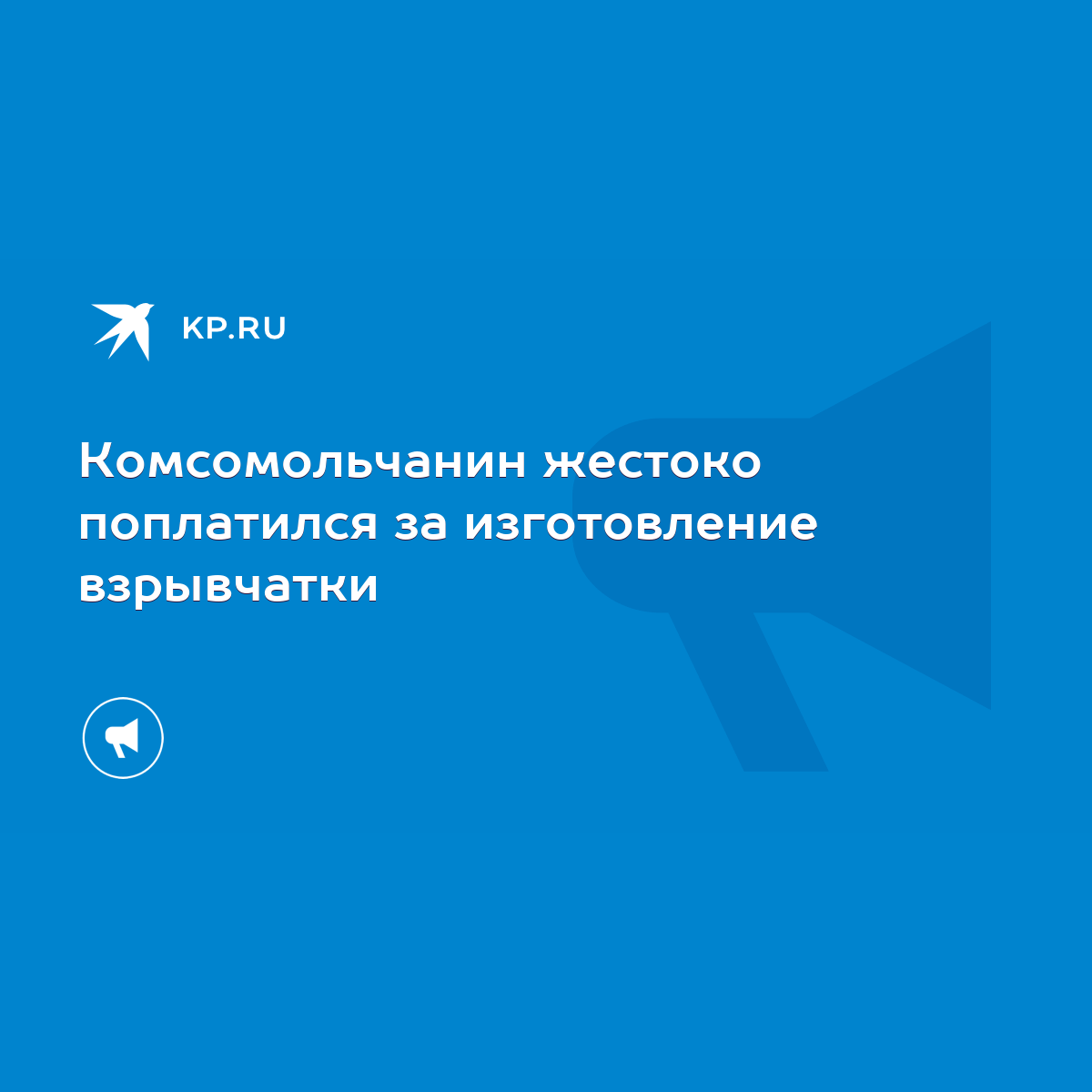 KP.RU

Комсомольчанин жестоко поплатился за изготовление взрывчатки